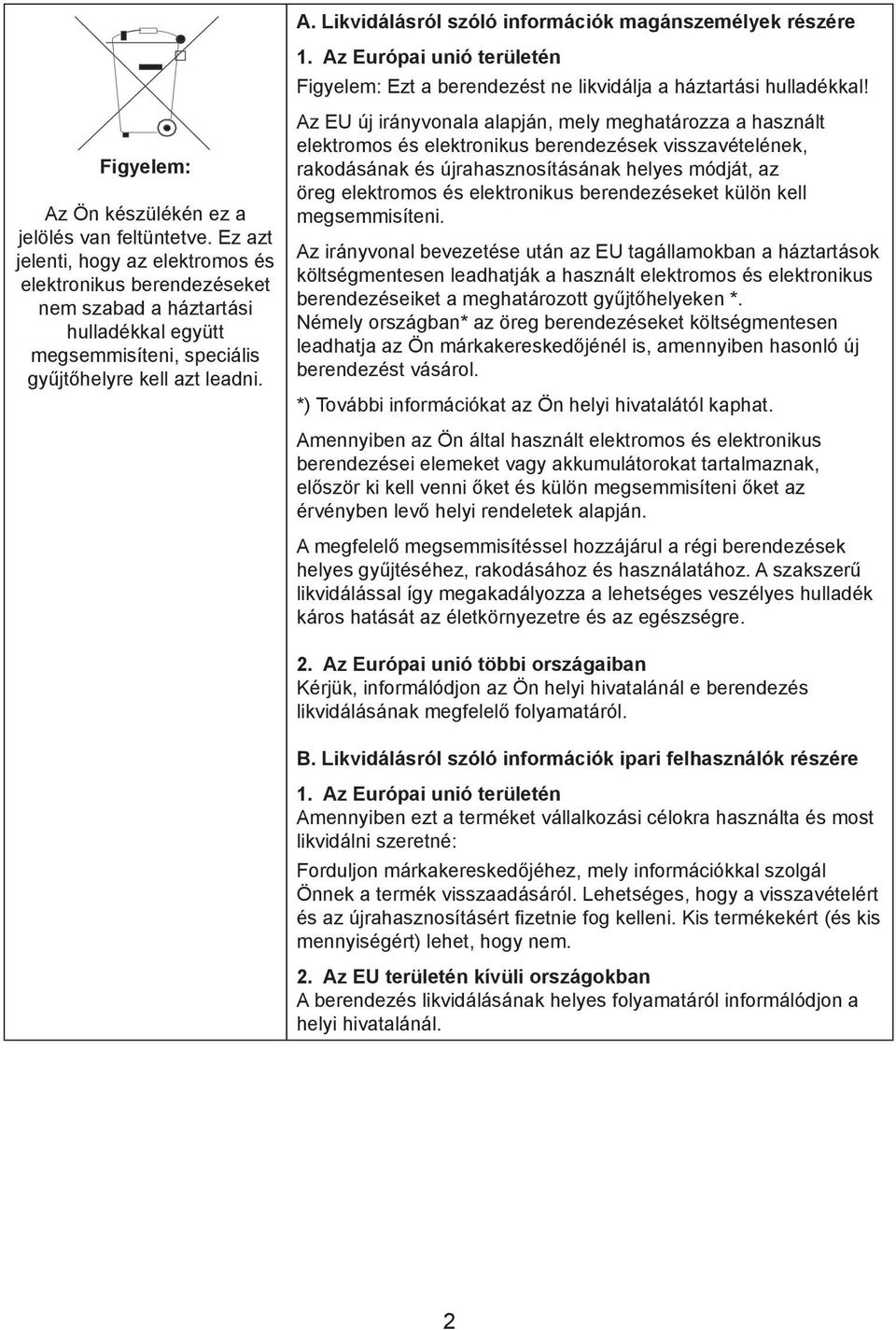 Figyelem:

Az Ön készülékén ez a jelölés van feltüntetve. Ez azt jelenti, hogy az elektromos és elektronikus berendezéseket nem szabad a háztartási hulladékkal együtt megsemmisíteni, speciális gyűjtőhelyre kell azt leadni.

A. Likvidálásról szóló információk magánszemélyek részére

1. Az Európai unió területén

Figyelem: Ezt a berendezést ne likvidálja a háztartási hulladékkal!

Az EU új irányvonala alapján, mely meghatározza a használt elektromos és elektronikus berendezések visszavételének, rakodásának és újrahasznosításának helyes módját, az öreg elektromos és elektronikus berendezéseket külön kell megsemmisíteni.

Az irányvonal bevezetése után az EU tagállamokban a háztartások költségmentesen leadhatják a használt elektromos és elektronikus berendezéseiket a meghatározott gyűjtőhelyeken *.
Némely országban* az öreg berendezéseket költségmentesen leadhatja az Ön márkakereskedőjénél is, amennyiben hasonló új berendezést vásárol.

*) További információkat az Ön helyi hivatalától kaphat.

Amennyiben az Ön által használt elektromos és elektronikus berendezései elemeket vagy akkumulátorokat tartalmaznak, először ki kell venni őket és külön megsemmisíteni őket az érvényben levő helyi rendeletek alapján.

A megfelelő megsemmisítéssel hozzájárul a régi berendezések helyes gyűjtéséhez, rakodásához és használatához. A szakszerű likvidálással így megakadályozza a lehetséges veszélyes hulladék káros hatását az életkörnyezetre és az egészségre.

2. Az Európai unió többi országaiban

Kérjük, informálódjon az Ön helyi hivatalánál e berendezés likvidálásának megfelelő folyamatáról.

B. Likvidálásról szóló információk ipari felhasználók részére

1. Az Európai unió területén

Amennyiben ezt a terméket vállalkozási célokra használta és most likvidálni szeretné:

Forduljon márkakereskedőjéhez, mely információkkal szolgál Önnek a termék visszaadásáról. Lehetséges, hogy a visszavételért és az újrahasznosításért fizetnie fog kelleni. Kis termékekért (és kis mennyiségért) lehet, hogy nem.

2. Az EU területén kívüli országokban

A berendezés likvidálásának helyes folyamatáról informálódjon a helyi hivatalánál.

2